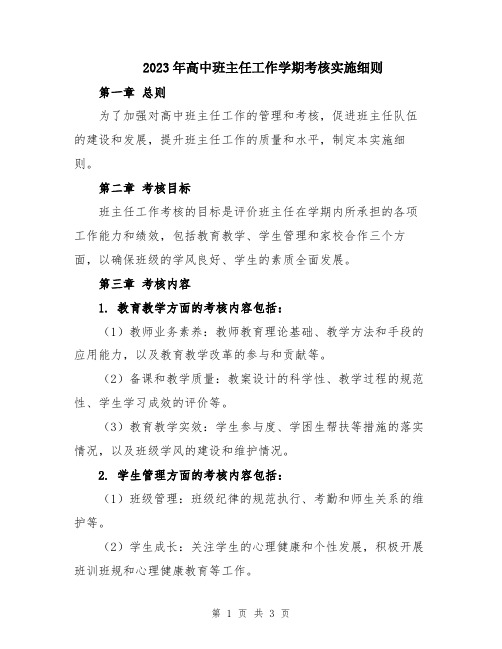 2023年高中班主任工作学期考核实施细则

第一章 总则

为了加强对高中班主任工作的管理和考核，促进班主任队伍的建设和发展，提升班主任工作的质量和水平，制定本实施细则。

第二章 考核目标

班主任工作考核的目标是评价班主任在学期内所承担的各项工作能力和绩效，包括教育教学、学生管理和家校合作三个方面，以确保班级的学风良好、学生的素质全面发展。

第三章 考核内容

1. 教育教学方面的考核内容包括：

（1）教师业务素养：教师教育理论基础、教学方法和手段的应用能力，以及教育教学改革的参与和贡献等。

（2）备课和教学质量：教案设计的科学性、教学过程的规范性、学生学习成效的评价等。

（3）教育教学实效：学生参与度、学困生帮扶等措施的落实情况，以及班级学风的建设和维护情况。

2. 学生管理方面的考核内容包括：

（1）班级管理：班级纪律的规范执行、考勤和师生关系的维护等。

（2）学生成长：关注学生的心理健康和个性发展，积极开展班训班规和心理健康教育等工作。

第 1 页 共 3 页